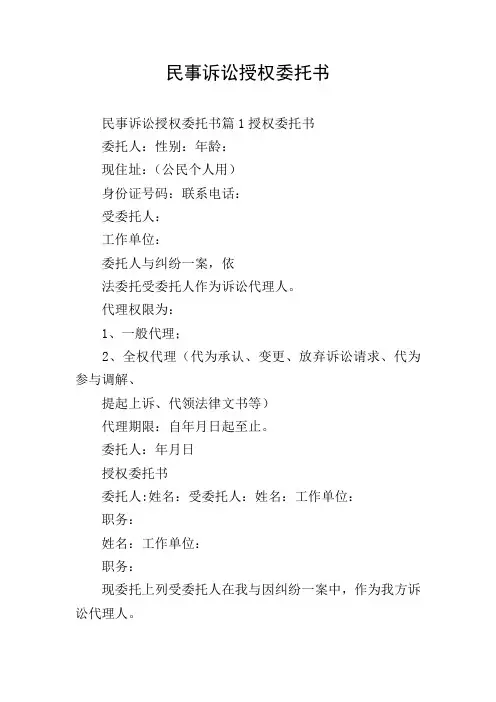 民事诉讼授权委托书

民事诉讼授权委托书篇1授权委托书

委托人：性别：年龄：

现住址：（公民个人用）

身份证号码：联系电话：

受委托人：

工作单位：

委托人与纠纷一案，依

法委托受委托人作为诉讼代理人。

代理权限为：

1、一般代理；

2、全权代理（代为承认、变更、放弃诉讼请求、代为参与调解、

提起上诉、代领法律文书等）

代理期限：自年月日起至止。

委托人：年月日

授权委托书

委托人:姓名：受委托人：姓名：工作单位：

职务：

姓名：工作单位：

职务：

现委托上列受委托人在我与因纠纷一案中，作为我方诉讼代理人。